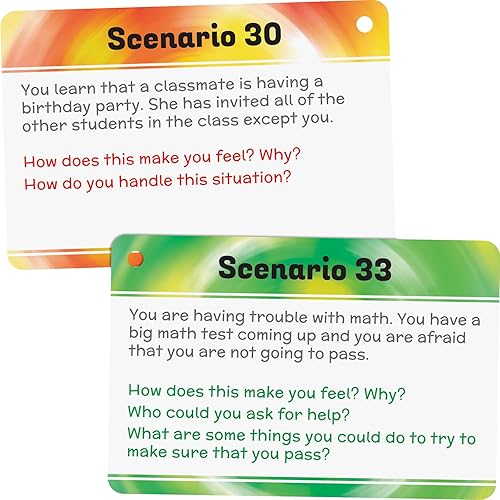 Scenario 30

You learn that a classmate is having a birthday party. She has invited all of the other students in the class except you.

How does this make you feel? Why?
How do you handle this situation?

Scenario 33

You are having trouble with math. You have a big math test coming up and you are afraid that you are not going to pass.

How does this make you feel? Why?
Who could you ask for help?
What are some things you could do to try to make sure that you pass?